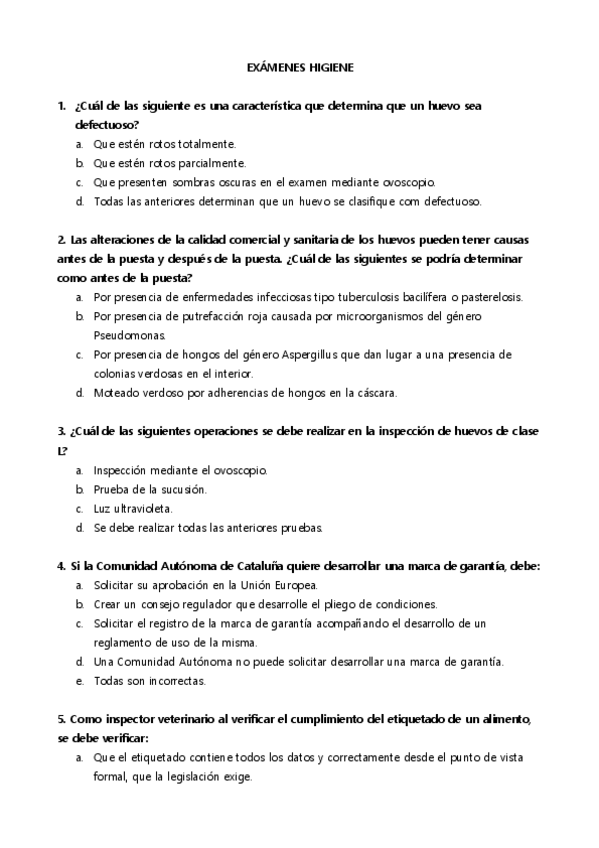 EXÁMENES HIGIENE

1. ¿Cuál de las siguiente es una característica que determina que un huevo sea defectuoso?
a. Que estén rotos totalmente.
b. Que estén rotos parcialmente.
c. Que presenten sombras oscuras en el examen mediante ovoscopio.
d. Todas las anteriores determinan que un huevo se clasifique com defectuoso.

2. Las alteraciones de la calidad comercial y sanitaria de los huevos pueden tener causas antes de la puesta y después de la puesta. ¿Cuál de las siguientes se podría determinar como antes de la puesta?
a. Por presencia de enfermedades infecciosas tipo tuberculosis bacilífera o pasterelosis.
b. Por presencia de putrefacción roja causada por microorganismos del género Pseudomonas.
c. Por presencia de hongos del género Aspergillus que dan lugar a una presencia de colonias verdosas en el interior.
d. Moteado verdoso por adherencias de hongos en la cáscara.

3. ¿Cuál de las siguientes operaciones se debe realizar en la inspección de huevos de clase L?
a. Inspección mediante el ovoscopio.
b. Prueba de la sucusión.
c. Luz ultravioleta.
d. Se debe realizar todas las anteriores pruebas.

4. Si la Comunidad Autónoma de Cataluña quiere desarrollar una marca de garantía, debe:
a. Solicitar su aprobación en la Unión Europea.
b. Crear un consejo regulador que desarrolle el pliego de condiciones.
c. Solicitar el registro de la marca de garantía acompañando el desarrollo de un reglamento de uso de la misma.
d. Una Comunidad Autónoma no puede solicitar desarrollar una marca de garantía.
e. Todas son incorrectas.

5. Como inspector veterinario al verificar el cumplimiento del etiquetado de un alimento, se debe verificar:
a. Que el etiquetado contiene todos los datos y correctamente desde el punto de vista formal, que la legislación exige.